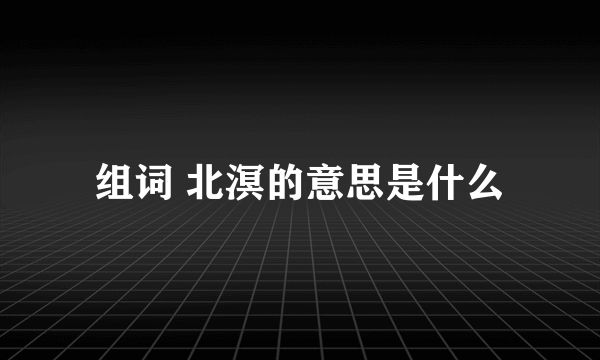 组词 北溟的意思是什么